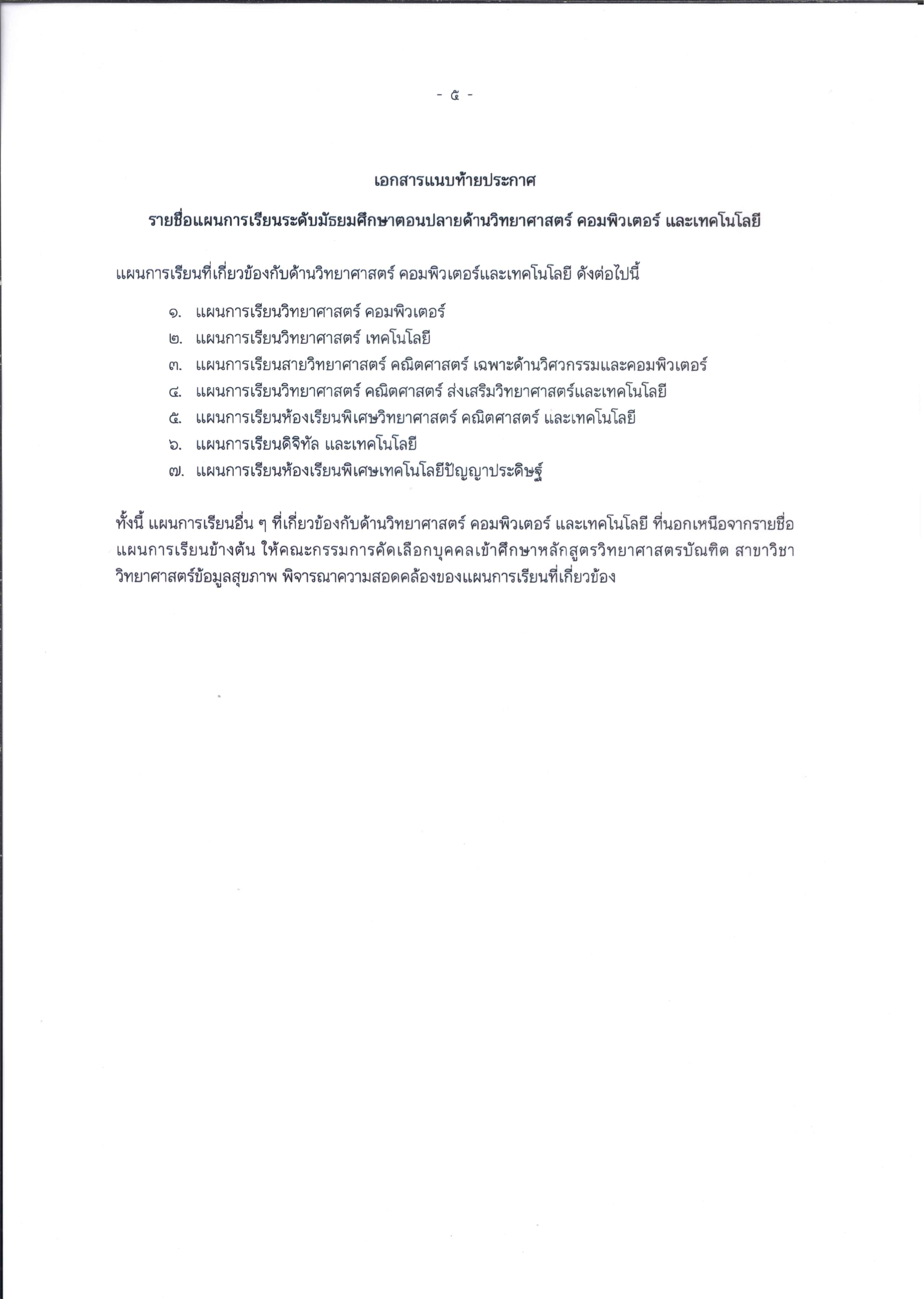 - ๕ -

เอกสารแนบท้ายประกาศ

รายชื่อแผนการเรียนระดับมัธยมศึกษาตอนปลายด้านวิทยาศาสตร์ คอมพิวเตอร์ และเทคโนโลยี

แผนการเรียนที่เกี่ยวข้องกับด้านวิทยาศาสตร์ คอมพิวเตอร์และเทคโนโลยี ดังต่อไปนี้

๑. แผนการเรียนวิทยาศาสตร์ คอมพิวเตอร์
๒. แผนการเรียนวิทยาศาสตร์ เทคโนโลยี
๓. แผนการเรียนสายวิทยาศาสตร์ คณิตศาสตร์ เฉพาะด้านวิศวกรรมและคอมพิวเตอร์
๔. แผนการเรียนวิทยาศาสตร์ คณิตศาสตร์ ส่งเสริมวิทยาศาสตร์และเทคโนโลยี
๕. แผนการเรียนห้องเรียนพิเศษวิทยาศาสตร์ คณิตศาสตร์ และเทคโนโลยี
๖. แผนการเรียนดิจิทัล และเทคโนโลยี
๗. แผนการเรียนห้องเรียนพิเศษเทคโนโลยีปัญญาประดิษฐ์

ทั้งนี้ แผนการเรียนอื่น ๆ ที่เกี่ยวข้องกับด้านวิทยาศาสตร์ คอมพิวเตอร์ และเทคโนโลยี ที่นอกเหนือจากรายชื่อแผนการเรียนข้างต้น ให้คณะกรรมการคัดเลือกบุคคลเข้าศึกษาหลักสูตรวิทยาศาสตรบัณฑิต สาขาวิชาวิทยาศาสตร์ข้อมูลสุขภาพ พิจารณาความสอดคล้องของแผนการเรียนที่เกี่ยวข้อง